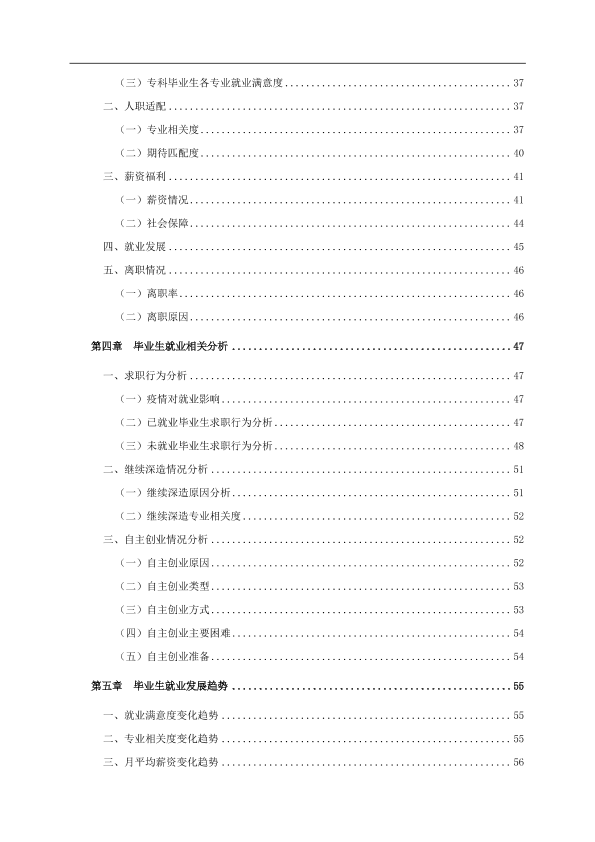 （三）专科毕业生各专业就业满意度 37

二、人职适配 37

（一）专业相关度 37

（二）期待匹配度 40

三、薪资福利 41

（一）薪资情况 41

（二）社会保障 44

四、就业发展 45

五、离职情况 46

（一）离职率 46

（二）离职原因 46

第四章 毕业生就业相关分析 47

一、求职行为分析 47

（一）疫情对就业影响 47

（二）已就业毕业生求职行为分析 47

（三）未就业毕业生求职行为分析 48

二、继续深造情况分析 51

（一）继续深造原因分析 51

（二）继续深造专业相关度 52

三、自主创业情况分析 52

（一）自主创业原因 52

（二）自主创业类型 53

（三）自主创业方式 53

（四）自主创业主要困难 54

（五）自主创业准备 54

第五章 毕业生就业发展趋势 55

一、就业满意度变化趋势 55

二、专业相关度变化趋势 55

三、月平均薪资变化趋势 56